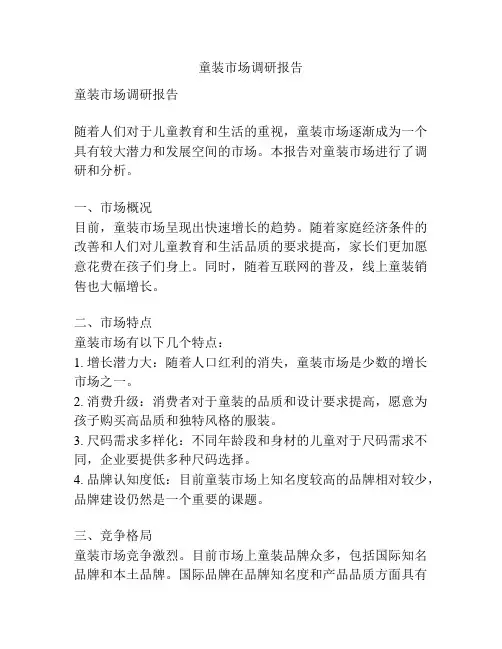 童装市场调研报告

童装市场调研报告

随着人们对于儿童教育和生活的重视，童装市场逐渐成为一个具有较大潜力和发展空间的市场。本报告对童装市场进行了调研和分析。

一、市场概况
目前，童装市场呈现出快速增长的趋势。随着家庭经济条件的改善和人们对儿童教育和生活品质的要求提高，家长们更加愿意花费在孩子们身上。同时，随着互联网的普及，线上童装销售也大幅增长。

二、市场特点
童装市场有以下几个特点：
1. 增长潜力大：随着人口红利的消失，童装市场是少数的增长市场之一。
2. 消费升级：消费者对于童装的品质和设计要求提高，愿意为孩子购买高品质和独特风格的服装。
3. 尺码需求多样化：不同年龄段和身材的儿童对于尺码需求不同，企业要提供多种尺码选择。
4. 品牌认知度低：目前童装市场上知名度较高的品牌相对较少，品牌建设仍然是一个重要的课题。

三、竞争格局
童装市场竞争激烈。目前市场上童装品牌众多，包括国际知名品牌和本土品牌。国际品牌在品牌知名度和产品品质方面具有